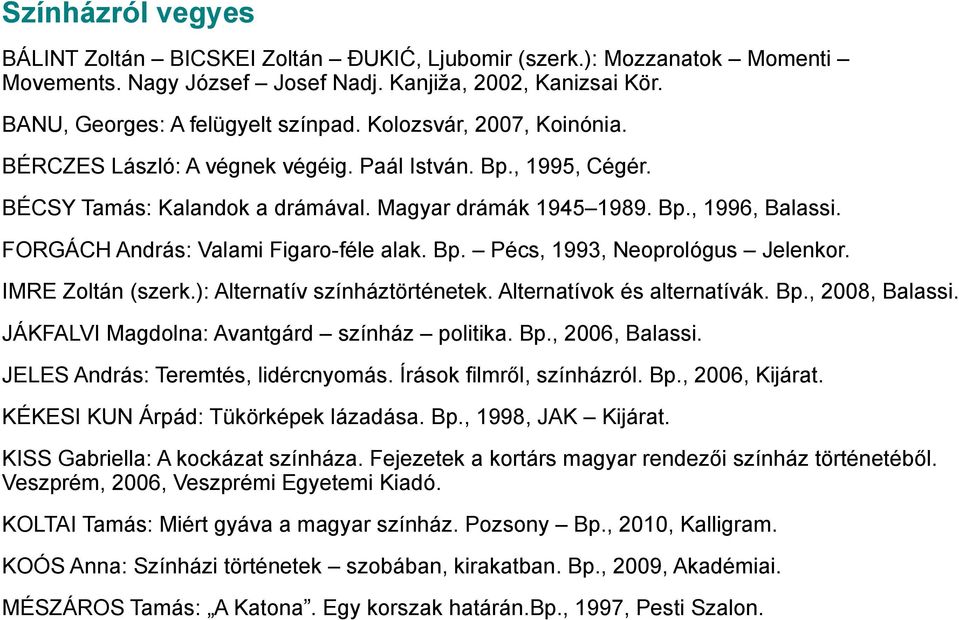 Színházról vegyes

BÁLINT Zoltán – BICSKEI Zoltán – ĐUKIĆ, Ljubomir (szerk.): Mozzanatok – Momenti – Movements. Nagy József – Josef Nadj. Kanjiža, 2002, Kanizsai Kör.

BANU, Georges: A felügyelt színpad. Kolozsvár, 2007, Koinónia.

BÉRCZES László: A végnek végéig. Paál István. Bp., 1995, Cégér.

BÉCSY Tamás: Kalandok a drámával. Magyar drámák 1945–1989. Bp., 1996, Balassi.

FORGÁCH András: Valami Figaro-féle alak. Bp. – Pécs, 1993, Neoprológus – Jelenkor.

IMRE Zoltán (szerk.): Alternatív színháztörténetek. Alternatívok és alternatívák. Bp., 2008, Balassi.

JÁKFALVI Magdolna: Avantgárd – színház – politika. Bp., 2006, Balassi.

JELES András: Teremtés, lidércnyomás. Írások filmről, színházról. Bp., 2006, Kijárat.

KÉKESI KUN Árpád: Tükörképek lázadása. Bp., 1998, JAK – Kijárat.

KISS Gabriella: A kockázat színháza. Fejezetek a kortárs magyar rendezői színház történetéből. Veszprém, 2006, Veszprémi Egyetemi Kiadó.

KOLTAI Tamás: Miért gyáva a magyar színház. Pozsony – Bp., 2010, Kalligram.

KOÓS Anna: Színházi történetek – szobában, kirakatban. Bp., 2009, Akadémiai.

MÉSZÁROS Tamás: „A Katona”. Egy korszak határán.Bp., 1997, Pesti Szalon.